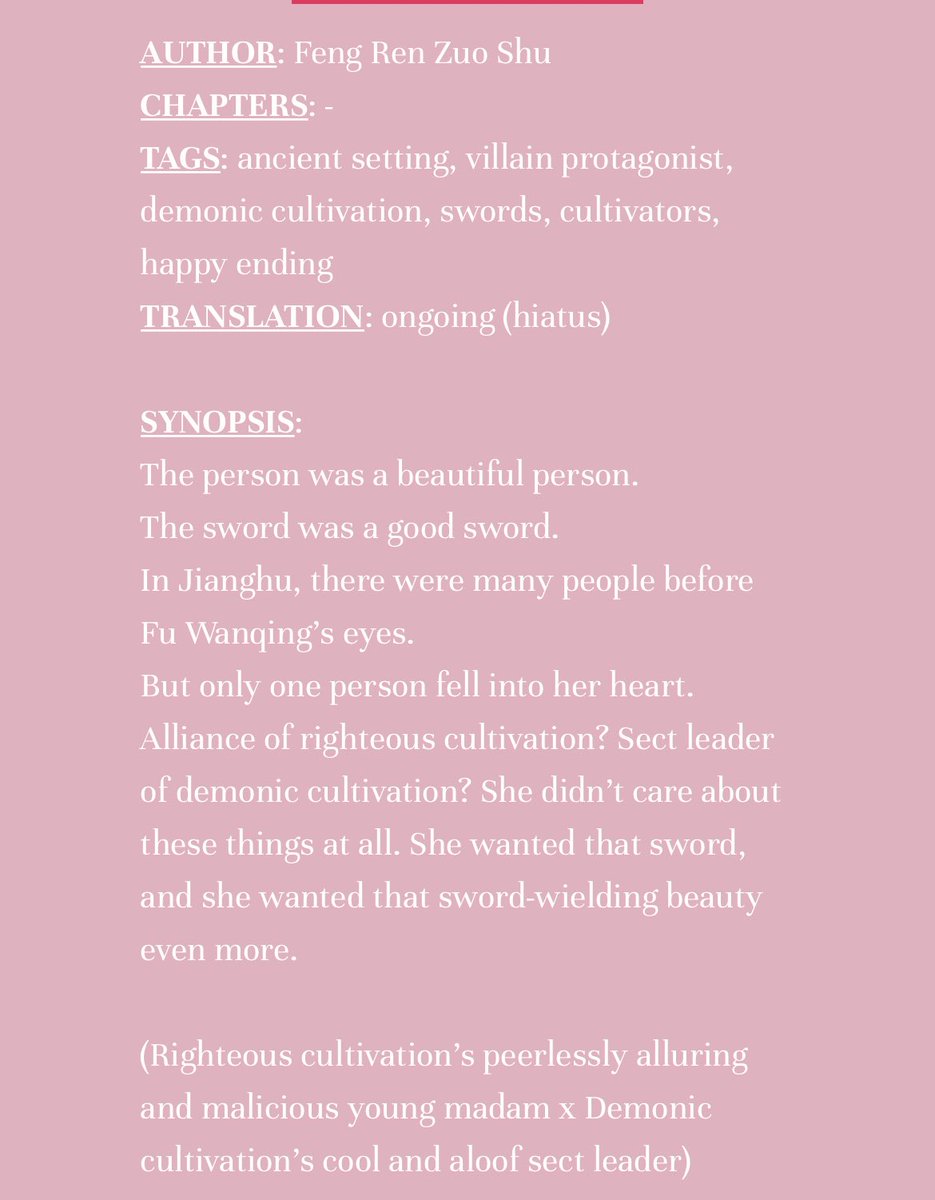 AUTHOR: Feng Ren Zuo Shu
CHAPTERS: -
TAGS: ancient setting, villain protagonist, demonic cultivation, swords, cultivators, happy ending
TRANSLATION: ongoing (hiatus)

SYNOPSIS:
The person was a beautiful person.
The sword was a good sword.
In Jianghu, there were many people before Fu Wanqing's eyes.
But only one person fell into her heart.
Alliance of righteous cultivation? Sect leader of demonic cultivation? She didn't care about these things at all. She wanted that sword, and she wanted that sword-wielding beauty even more.

(Righteous cultivation's peerlessly alluring and malicious young madam x Demonic cultivation's cool and aloof sect leader)